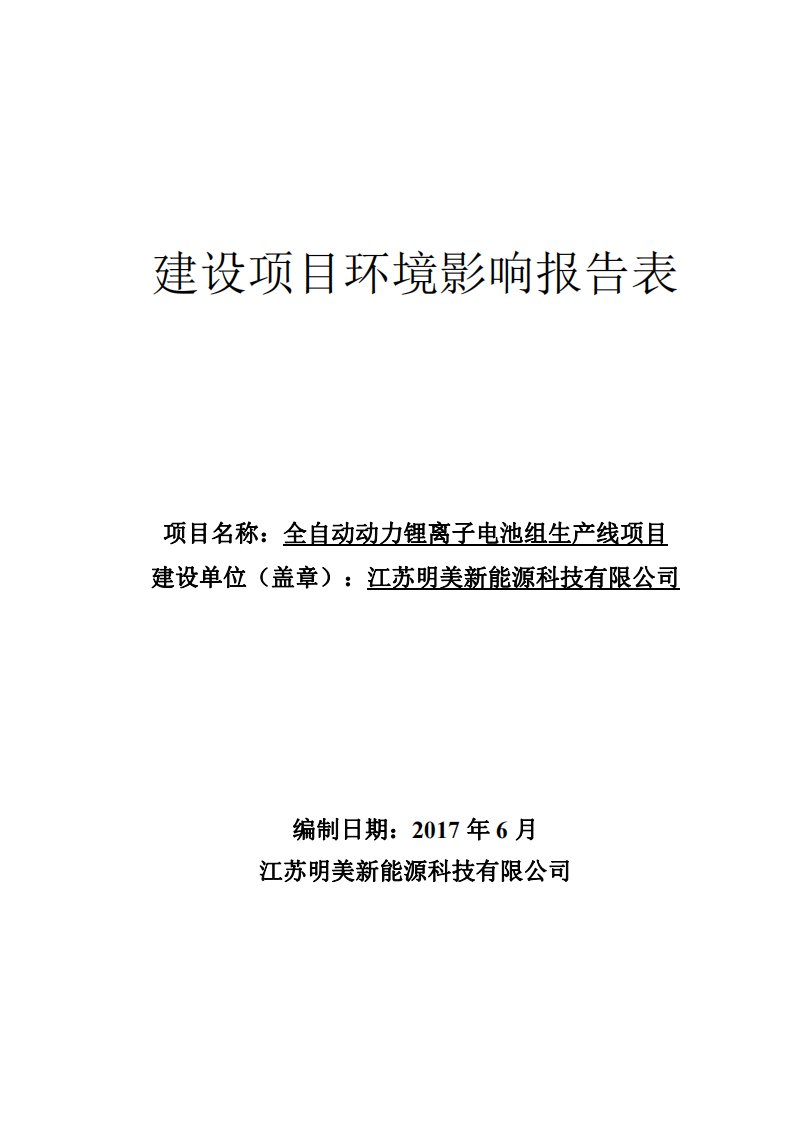 建设项目环境影响报告表

项目名称：全自动动力锂离子电池组生产线项目
建设单位（盖章）：江苏明美新能源科技有限公司

编制日期：2017 年 6 月
江苏明美新能源科技有限公司